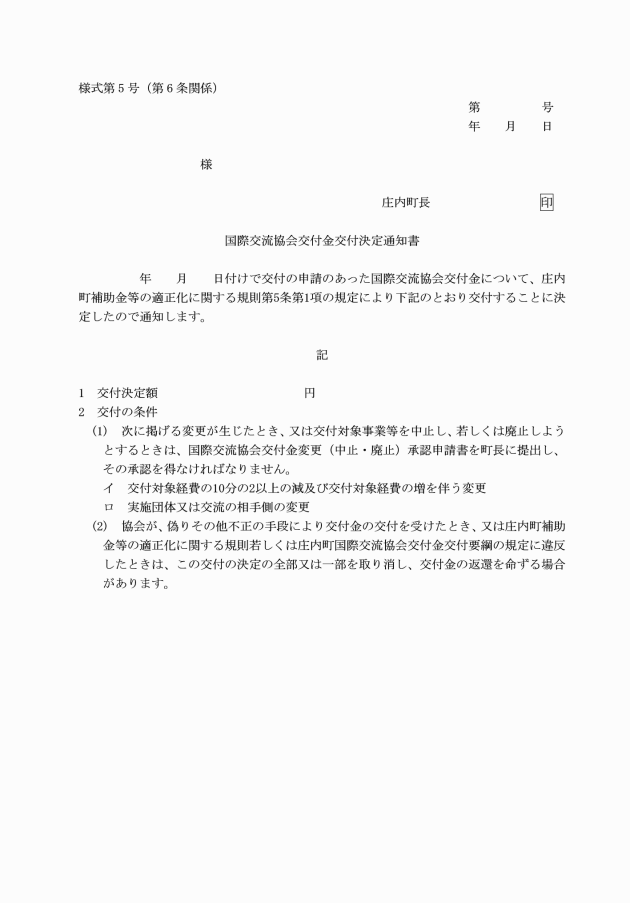 様式第５号（第６条関係）

第　　　　号
年　　月　　日

様

庄内町長　　　　　　　　印

国際交流協会交付金交付決定通知書

年　　月　　日付けで交付の申請のあった国際交流協会交付金について、庄内町補助金等の適正化に関する規則第5条第1項の規定により下記のとおり交付することに決定したので通知します。

記

1　交付決定額　　　　　　　　　円
2　交付の条件
(1)　次に掲げる変更が生じたとき、又は交付対象事業等を中止し、若しくは廃止しようとするときは、国際交流協会交付金変更（中止・廃止）承認申請書を町長に提出し、その承認を得なければなりません。
イ　交付対象経費の10分の2以上の減及び交付対象経費の増を伴う変更
ロ　実施団体又は交流の相手側の変更
(2)　協会が、偽りその他不正の手段により交付金の交付を受けたとき、又は庄内町補助金等の適正化に関する規則若しくは庄内町国際交流協会交付金交付要綱の規定に違反したときは、この交付の決定の全部又は一部を取り消し、交付金の返還を命ずる場合があります。